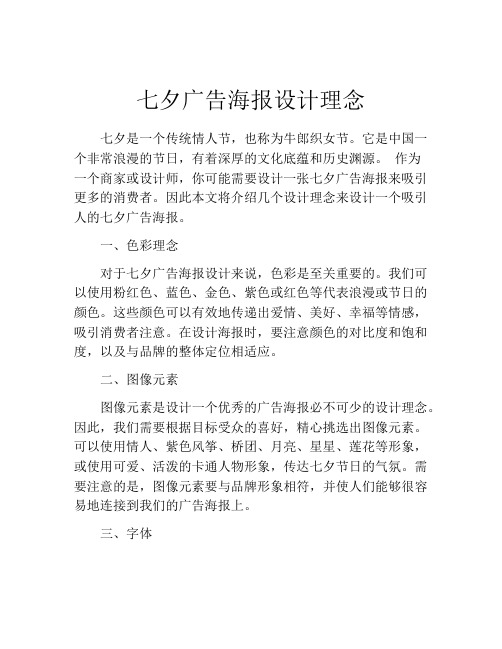 七夕广告海报设计理念

七夕是一个传统情人节，也称为牛郎织女节。它是中国一个非常浪漫的节日，有着深厚的文化底蕴和历史渊源。 作为一个商家或设计师，你可能需要设计一张七夕广告海报来吸引更多的消费者。因此本文将介绍几个设计理念来设计一个吸引人的七夕广告海报。

一、色彩理念

对于七夕广告海报设计来说，色彩是至关重要的。我们可以使用粉红色、蓝色、金色、紫色或红色等代表浪漫或节日的颜色。这些颜色可以有效地传递出爱情、美好、幸福等情感，吸引消费者注意。在设计海报时，要注意颜色的对比度和饱和度，以及与品牌的整体定位相适应。

二、图像元素

图像元素是设计一个优秀的广告海报必不可少的设计理念。因此，我们需要根据目标受众的喜好，精心挑选出图像元素。可以使用情人、紫色风筝、桥团、月亮、星星、莲花等形象，或使用可爱、活泼的卡通人物形象，传达七夕节日的气氛。需要注意的是，图像元素要与品牌形象相符，并使人们能够很容易地连接到我们的广告海报上。

三、字体